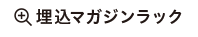 埋込マガジンラック